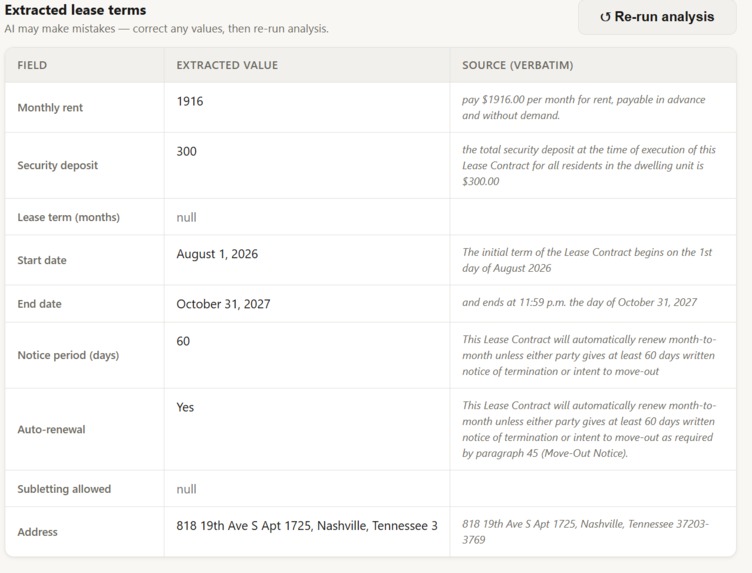 Extracted lease terms
AI may make mistakes — correct any values, then re-run analysis.

↺ Re-run analysis

| FIELD | EXTRACTED VALUE | SOURCE (VERBATIM) |
|---|---|---|
| Monthly rent | 1916 | pay $1916.00 per month for rent, payable in advance and without demand. |
| Security deposit | 300 | the total security deposit at the time of execution of this Lease Contract for all residents in the dwelling unit is $300.00 |
| Lease term (months) | null | |
| Start date | August 1, 2026 | The initial term of the Lease Contract begins on the 1st day of August 2026 |
| End date | October 31, 2027 | and ends at 11:59 p.m. the day of October 31, 2027 |
| Notice period (days) | 60 | This Lease Contract will automatically renew month-to-month unless either party gives at least 60 days written notice of termination or intent to move-out |
| Auto-renewal | Yes | This Lease Contract will automatically renew month-to-month unless either party gives at least 60 days written notice of termination or intent to move-out as required by paragraph 45 (Move-Out Notice). |
| Subletting allowed | null | |
| Address | 818 19th Ave S Apt 1725, Nashville, Tennessee 3 | 818 19th Ave S Apt 1725, Nashville, Tennessee 37203-3769 |